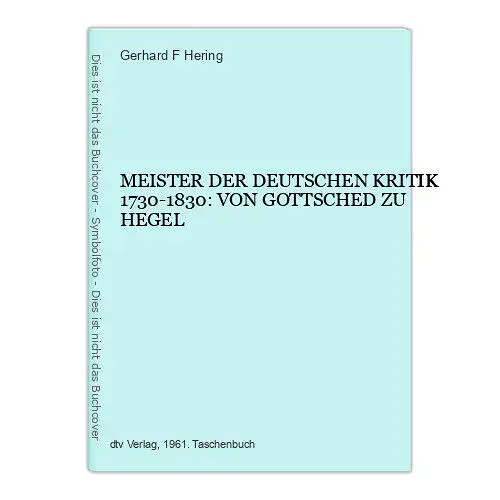 Dies ist nicht das Buchcover - Symbolfoto - Dies ist nicht das Buchcover

Gerhard F Hering

MEISTER DER DEUTSCHEN KRITIK 1730-1830: VON GOTTSCHED ZU HEGEL

dtv Verlag, 1961. Taschenbuch